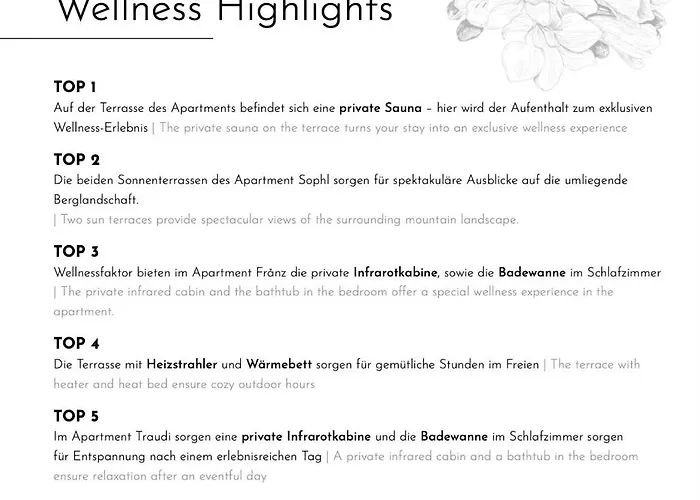 Wellness Highlights

TOP 1
Auf der Terrasse des Apartments befindet sich eine private Sauna – hier wird der Aufenthalt zum exklusiven Wellness-Erlebnis | The private sauna on the terrace turns your stay into an exclusive wellness experience

TOP 2
Die beiden Sonnenterrassen des Apartment Sophl sorgen für spektakuläre Ausblicke auf die umliegende Berglandschaft.
| Two sun terraces provide spectacular views of the surrounding mountain landscape.

TOP 3
Wellnessfaktor bieten im Apartment Fränz die private Infrarotkabine, sowie die Badewanne im Schlafzimmer | The private infrared cabin and the bathtub in the bedroom offer a special wellness experience in the apartment.

TOP 4
Die Terrasse mit Heizstrahler und Wärmebett sorgen für gemütliche Stunden im Freien | The terrace with heater and heat bed ensure cozy outdoor hours

TOP 5
Im Apartment Traudi sorgen eine private Infrarotkabine und die Badewanne im Schlafzimmer sorgen für Entspannung nach einem erlebnisreichen Tag | A private infrared cabin and a bathtub in the bedroom ensure relaxation after an eventful day